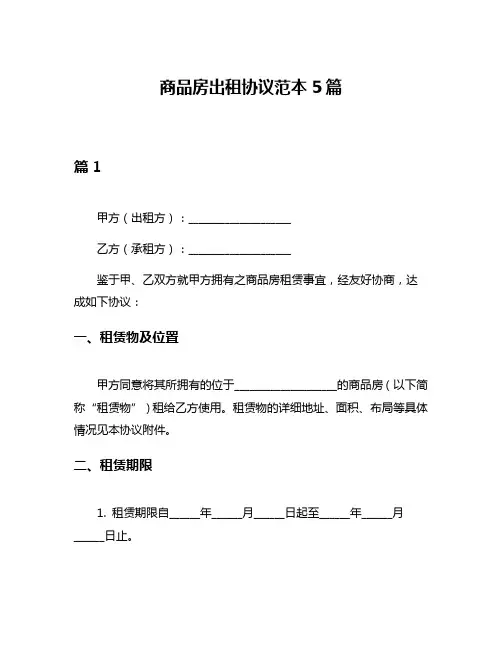 商品房出租协议范本 5 篇

篇 1

甲方（出租方）：__________________

乙方（承租方）：__________________

鉴于甲、乙双方就甲方拥有之商品房租赁事宜，经友好协商，达成如下协议：

一、租赁物及位置

甲方同意将其所拥有的位于__________________的商品房（以下简称“租赁物”）租给乙方使用。租赁物的详细地址、面积、布局等具体情况见本协议附件。

二、租赁期限

1. 租赁期限自_____年_____月_____日起至_____年_____月_____日止。